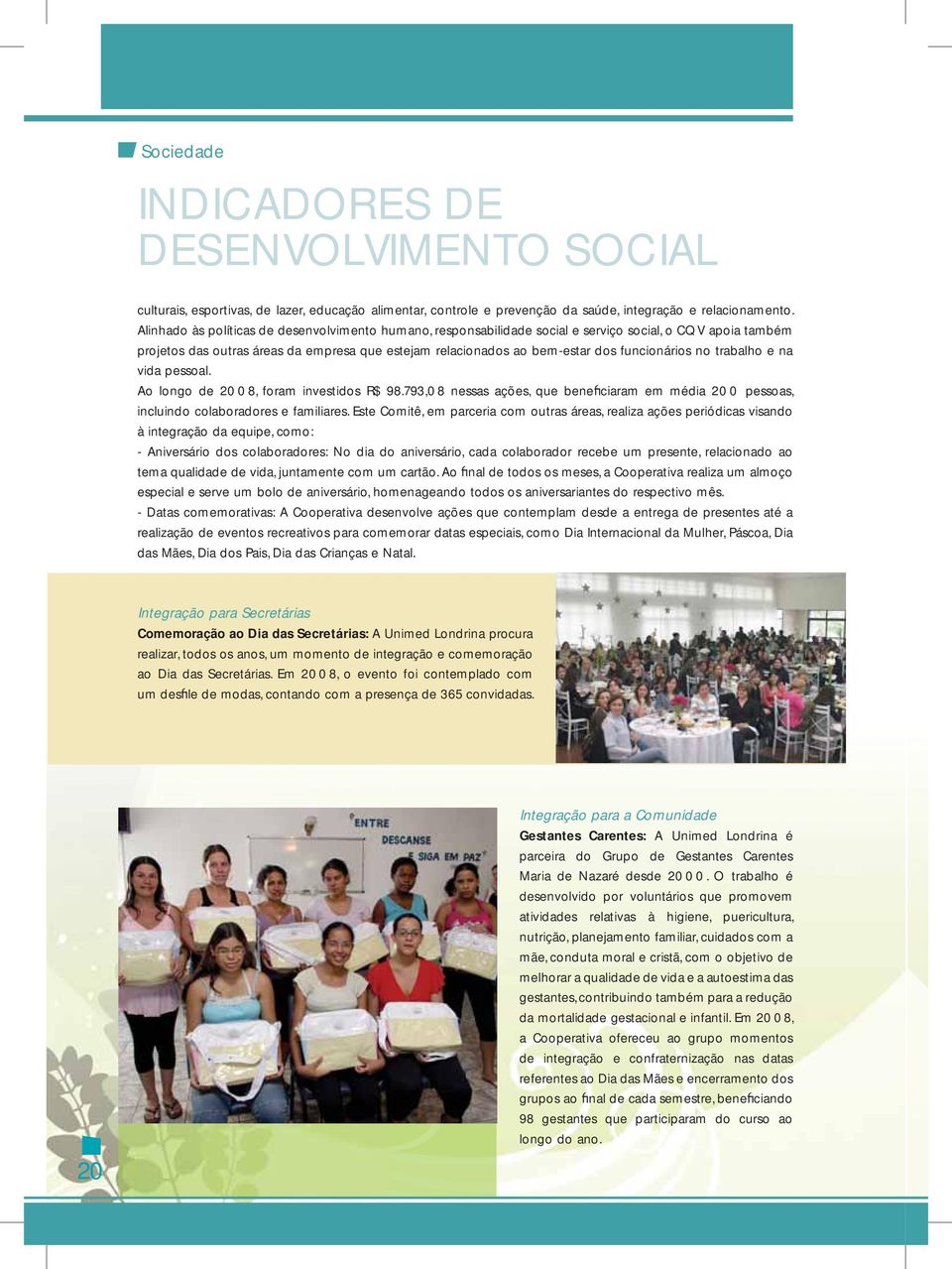 Sociedade

INDICADORES DE DESENVOLVIMENTO SOCIAL

culturais, esportivas, de lazer, educação alimentar, controle e prevenção da saúde, integração e relacionamento. Alinhado às políticas de desenvolvimento humano, responsabilidade social e serviço social, o CQV apoia também projetos das outras áreas da empresa que estejam relacionados ao bem-estar dos funcionários no trabalho e na vida pessoal.

Ao longo de 2008, foram investidos R$ 98.793,08 nessas ações, que beneficiaram em média 200 pessoas, incluindo colaboradores e familiares. Este Comitê, em parceria com outras áreas, realiza ações periódicas visando à integração da equipe, como:

- Aniversário dos colaboradores: No dia do aniversário, cada colaborador recebe um presente, relacionado ao tema qualidade de vida, juntamente com um cartão. Ao final de todos os meses, a Cooperativa realiza um almoço especial e serve um bolo de aniversário, homenageando todos os aniversariantes do respectivo mês.

- Datas comemorativas: A Cooperativa desenvolve ações que contemplam desde a entrega de presentes até a realização de eventos recreativos para comemorar datas especiais, como Dia Internacional da Mulher, Páscoa, Dia das Mães, Dia dos Pais, Dia das Crianças e Natal.

Integração para Secretárias

Comemoração ao Dia das Secretárias: A Unimed Londrina procura realizar, todos os anos, um momento de integração e comemoração ao Dia das Secretárias. Em 2008, o evento foi contemplado com um desfile de modas, contando com a presença de 365 convidadas.

ENTRE
DESCANSE
E SIGA EM PAZ

Integração para a Comunidade

Gestantes Carentes: A Unimed Londrina é parceira do Grupo de Gestantes Carentes Maria de Nazaré desde 2000. O trabalho é desenvolvido por voluntários que promovem atividades relativas à higiene, puericultura, nutrição, planejamento familiar, cuidados com a mãe, conduta moral e cristã, com o objetivo de melhorar a qualidade de vida e a autoestima das gestantes, contribuindo também para a redução da mortalidade gestacional e infantil. Em 2008, a Cooperativa ofereceu ao grupo momentos de integração e confraternização nas datas referentes ao Dia das Mães e encerramento dos grupos ao final de cada semestre, beneficiando 98 gestantes que participaram do curso ao longo do ano.

20